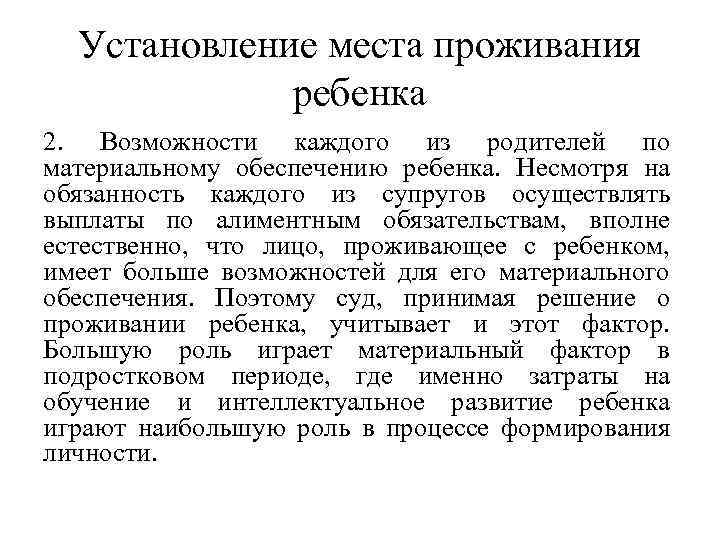 Установление места проживания ребенка

2. Возможности каждого из родителей по материальному обеспечению ребенка. Несмотря на обязанность каждого из супругов осуществлять выплаты по алиментным обязательствам, вполне естественно, что лицо, проживающее с ребенком, имеет больше возможностей для его материального обеспечения. Поэтому суд, принимая решение о проживании ребенка, учитывает и этот фактор. Большую роль играет материальный фактор в подростковом периоде, где именно затраты на обучение и интеллектуальное развитие ребенка играют наибольшую роль в процессе формирования личности.